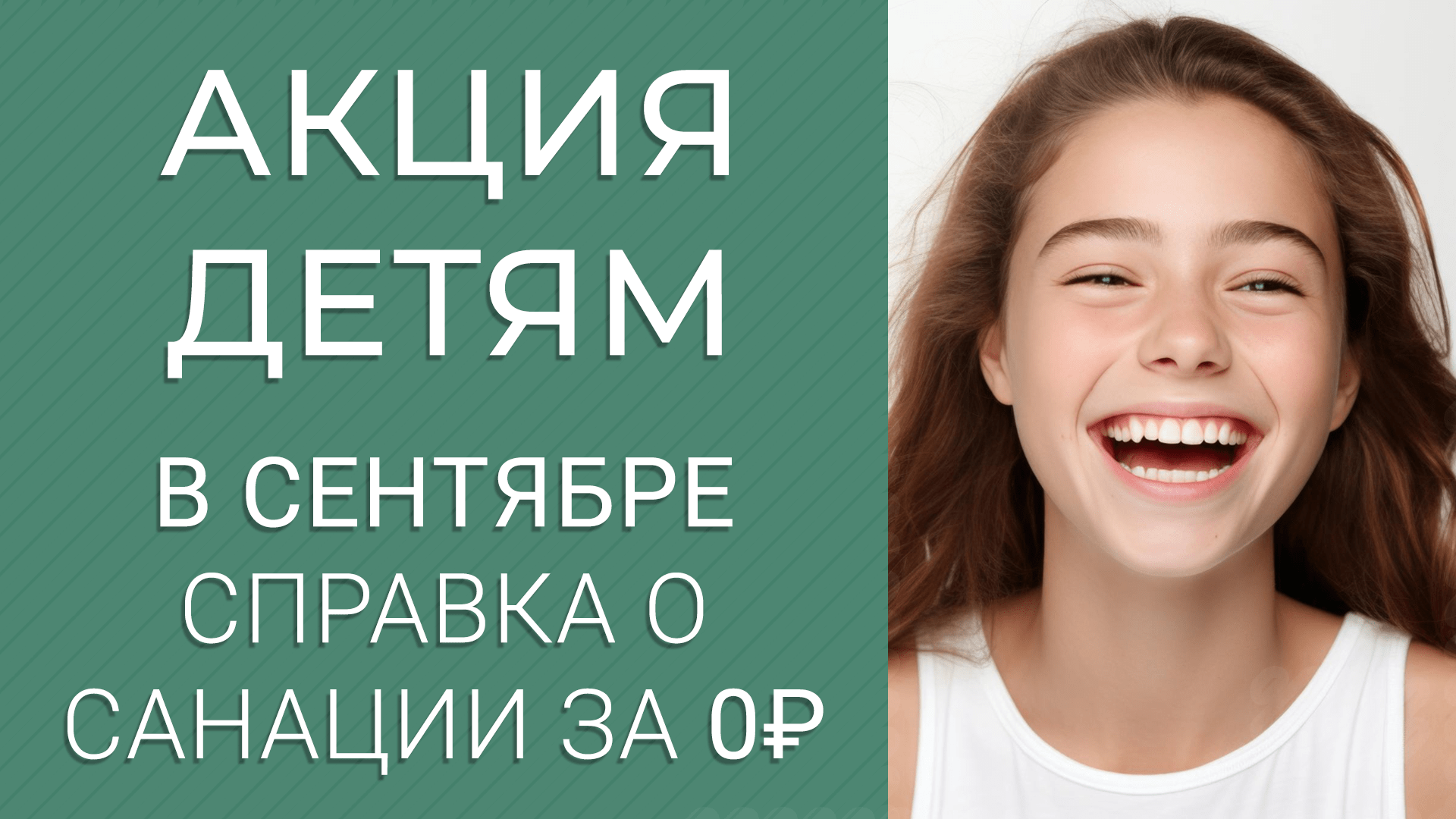 АКЦИЯ
ДЕТЯМ

В СЕНТЯБРЕ
СПРАВКА О
САНАЦИИ ЗА 0₽